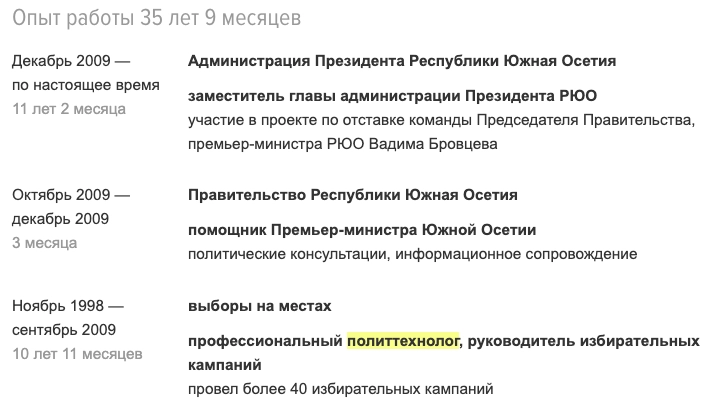 Опыт работы 35 лет 9 месяцев

Декабрь 2009 — по настоящее время
11 лет 2 месяца

Администрация Президента Республики Южная Осетия

заместитель главы администрации Президента РЮО

участие в проекте по отставке команды Председателя Правительства, премьер-министра РЮО Вадима Бровцева

Октябрь 2009 — декабрь 2009
3 месяца

Правительство Республики Южная Осетия

помощник Премьер-министра Южной Осетии

политические консультации, информационное сопровождение

Ноябрь 1998 — сентябрь 2009
10 лет 11 месяцев

выборы на местах

профессиональный политтехнолог, руководитель избирательных кампаний

провел более 40 избирательных кампаний